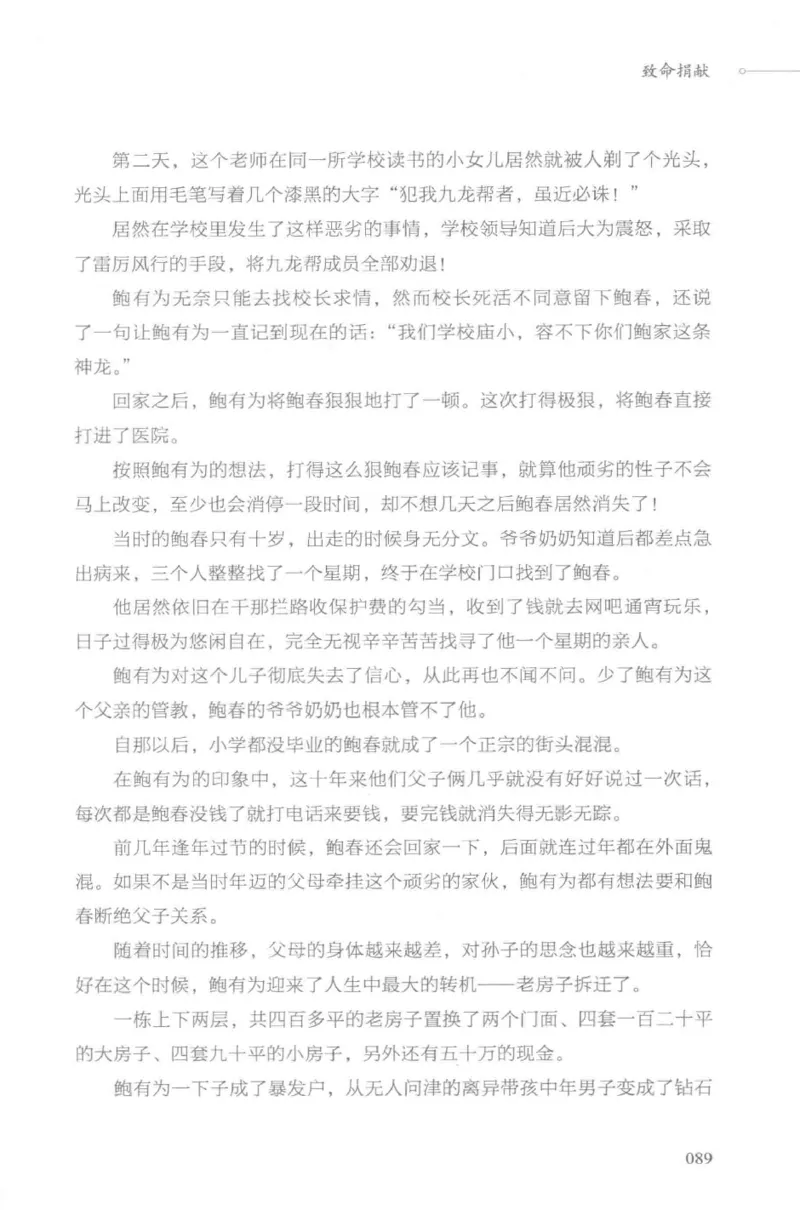 致命捐献

第二天，这个老师在同一所学校读书的小女儿居然就被人剃了个光头，光头上面用毛笔写着几个漆黑的大字“犯我九龙帮者，虽近必诛！”

居然在学校里发生了这样恶劣的事情，学校领导知道后大为震怒，采取了雷厉风行的手段，将九龙帮成员全部劝退！

鲍有为无奈只能去找校长求情，然而校长死活不同意留下鲍春，还说了一句让鲍有为一直记到现在的话：“我们学校庙小，容不下你们鲍家这条神龙。”

回家之后，鲍有为将鲍春狠狠地打了一顿。这次打得极狠，将鲍春直接打进了医院。

按照鲍有为的想法，打得这么狠鲍春应该记事，就算他顽劣的性子不会马上改变，至少也会消停一段时间，却不想几天之后鲍春居然消失了！

当时的鲍春只有十岁，出走的时候身无分文。爷爷奶奶知道后都差点急出病来，三个人整整找了一个星期，终于在学校门口找到了鲍春。

他居然依旧在干那拦路收保护费的勾当，收到了钱就去网吧通宵玩乐，日子过得极为悠闲自在，完全无视辛辛苦苦找寻了他一个星期的亲人。

鲍有为对这个儿子彻底失去了信心，从此再也不闻不问。少了鲍有为这个父亲的管教，鲍春的爷爷奶奶也根本管不了他。

自那以后，小学都没毕业的鲍春就成了一个正宗的街头混混。

在鲍有为的印象中，这十年来他们父子俩几乎就没有好好说过一次话，每次都是鲍春没钱了就打电话来要钱，要完钱就消失得无影无踪。

前几年逢年过节的时候，鲍春还会回家一下，后面就连过年都在外面鬼混。如果不是当时年迈的父母牵挂这个顽劣的家伙，鲍有为都有想法要和鲍春断绝父子关系。

随着时间的推移，父母的身体越来越差，对孙子的思念也越来越重，恰好在这个时候，鲍有为迎来了人生中最大的转机——老房子拆迁了。

一栋上下两层，共四百多平的老房子置换了两个门面、四套一百二十平的大房子、四套九十平的小房子，另外还有五十万的现金。

鲍有为一下子成了暴发户，从无人问津的离异带孩中年男子变成了钻石

089